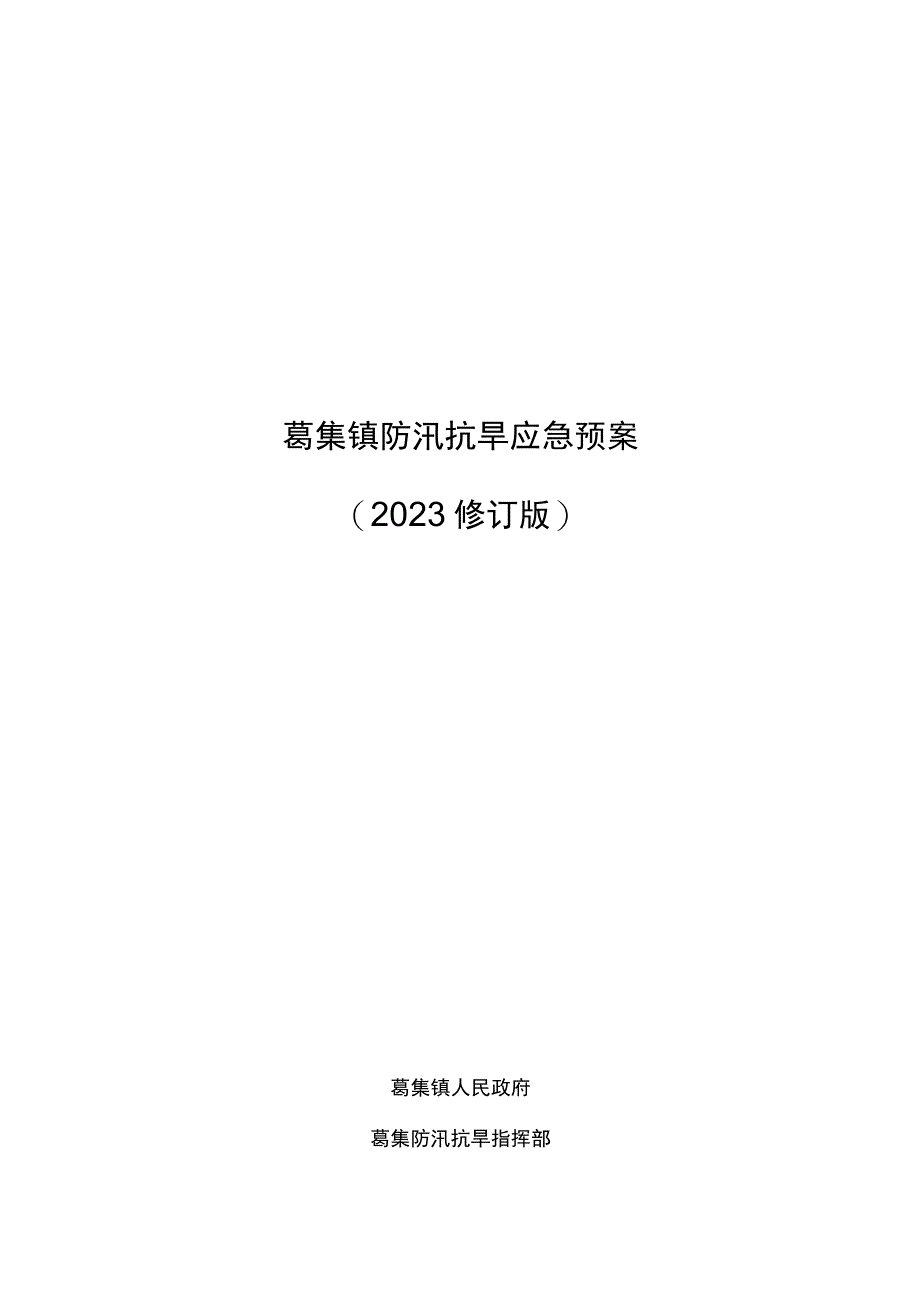 葛集镇防汛抗旱应急预案

（2023修订版）

葛集镇人民政府

葛集防汛抗旱指挥部